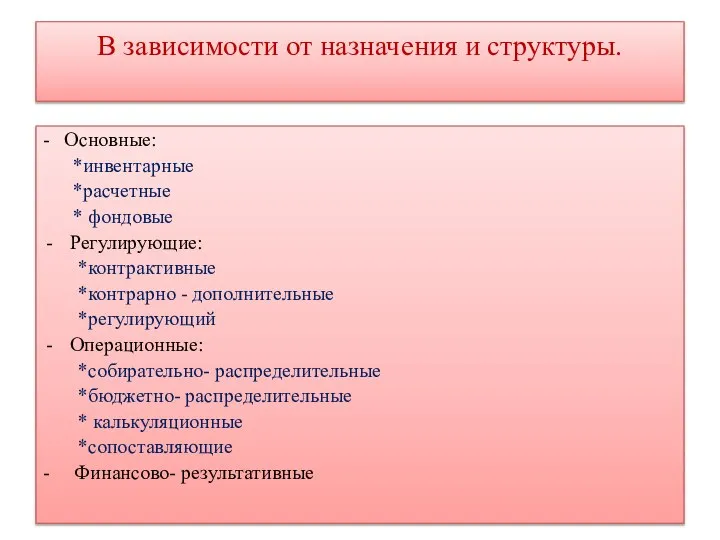 В зависимости от назначения и структуры.

- Основные:
*инвентарные
*расчетные
* фондовые
- Регулирующие:
*контрактивные
*контрарно - дополнительные
*регулирующий
- Операционные:
*собирательно- распределительные
*бюджетно- распределительные
* калькуляционные
*сопоставляющие
- Финансово- результативные